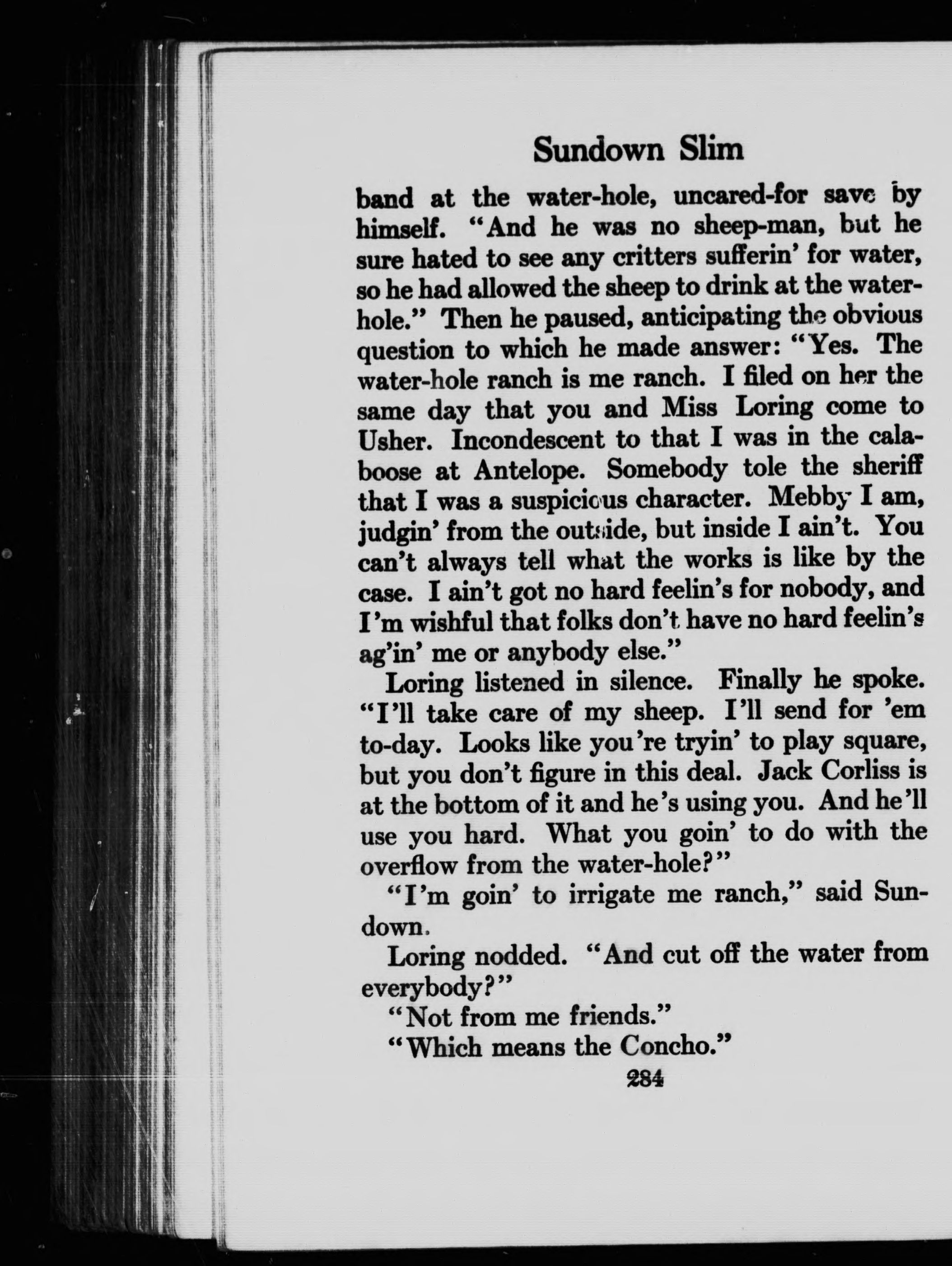 Sundown Slim

band at the water-hole, uncared-for save by himself. "And he was no sheep-man, but he sure hated to see any critters sufferin' for water, so he had allowed the sheep to drink at the water-hole." Then he paused, anticipating the obvious question to which he made answer: "Yes. The water-hole ranch is me ranch. I filed on her the same day that you and Miss Loring come to Usher. Incondescent to that I was in the calaboose at Antelope. Somebody tole the sheriff that I was a suspicious character. Mebby I am, judgin' from the outside, but inside I ain't. You can't always tell what the works is like by the case. I ain't got no hard feelin's for nobody, and I'm wishful that folks don't have no hard feelin's ag'in' me or anybody else."

Loring listened in silence. Finally he spoke. "I'll take care of my sheep. I'll send for 'em to-day. Looks like you're tryin' to play square, but you don't figure in this deal. Jack Corliss is at the bottom of it and he's using you. And he'll use you hard. What you goin' to do with the overflow from the water-hole?"

"I'm goin' to irrigate me ranch," said Sundown.

Loring nodded. "And cut off the water from everybody?"

"Not from me friends."

"Which means the Concho."

284